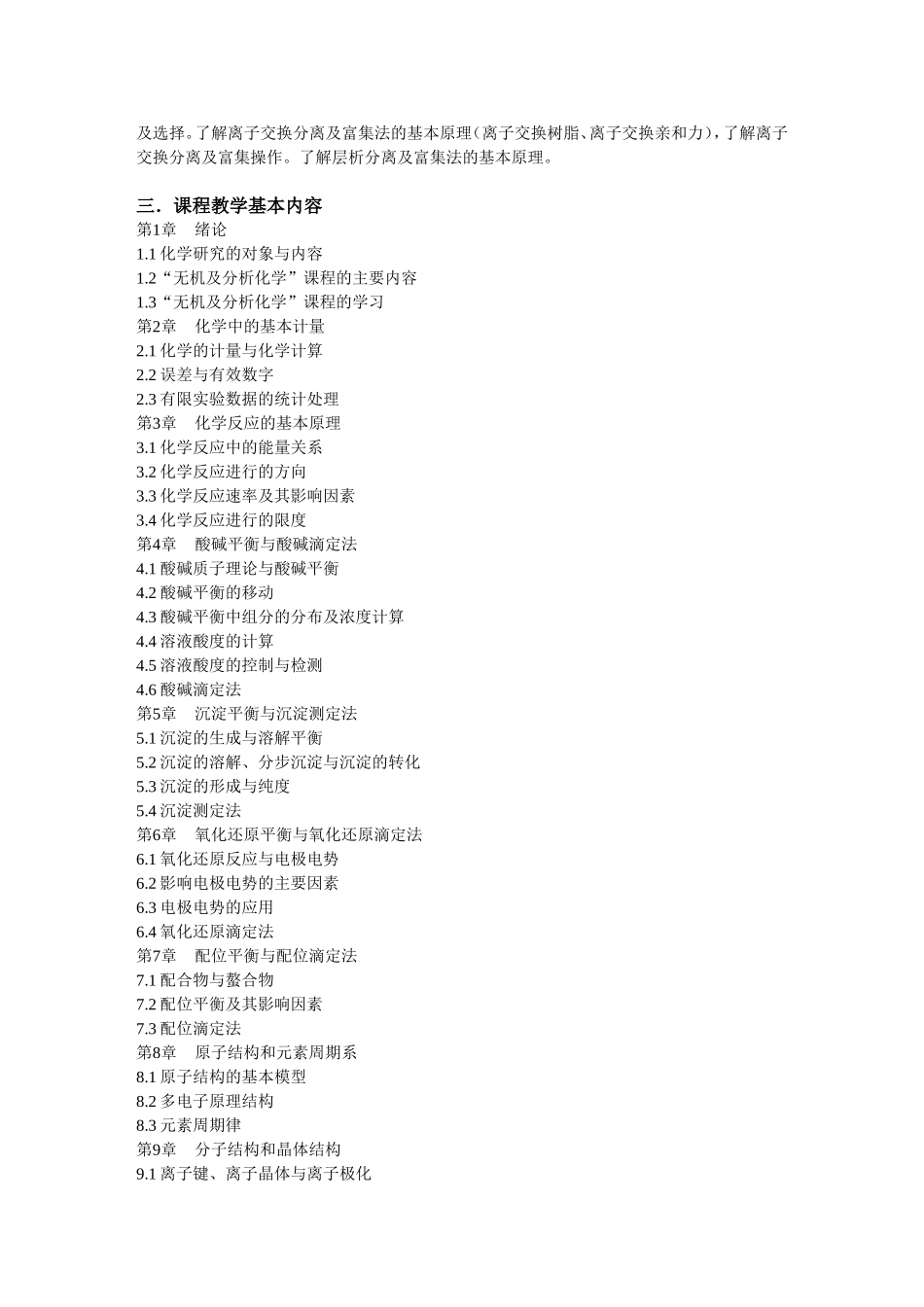 及选择。了解离子交换分离及富集法的基本原理（离子交换树脂、离子交换亲和力），了解离子交换分离及富集操作。了解层析分离及富集法的基本原理。

三. 课程教学基本内容

第1章　绪论
1.1 化学研究的对象与内容
1.2“无机及分析化学”课程的主要内容
1.3“无机及分析化学”课程的学习
第2章　化学中的基本计量
2.1 化学的计量与化学计算
2.2 误差与有效数字
2.3 有限实验数据的统计处理
第3章　化学反应的基本原理
3.1 化学反应中的能量关系
3.2 化学反应进行的方向
3.3 化学反应速率及其影响因素
3.4 化学反应进行的限度
第4章　酸碱平衡与酸碱滴定法
4.1 酸碱质子理论与酸碱平衡
4.2 酸碱平衡的移动
4.3 酸碱平衡中组分的分布及浓度计算
4.4 溶液酸度的计算
4.5 溶液酸度的控制与检测
4.6 酸碱滴定法
第5章　沉淀平衡与沉淀测定法
5.1 沉淀的生成与溶解平衡
5.2 沉淀的溶解、分步沉淀与沉淀的转化
5.3 沉淀的形成与纯度
5.4 沉淀测定法
第6章　氧化还原平衡与氧化还原滴定法
6.1 氧化还原反应与电极电势
6.2 影响电极电势的主要因素
6.3 电极电势的应用
6.4 氧化还原滴定法
第7章　配位平衡与配位滴定法
7.1 配合物与螯合物
7.2 配位平衡及其影响因素
7.3 配位滴定法
第8章　原子结构和元素周期系
8.1 原子结构的基本模型
8.2 多电子原理结构
8.3 元素周期律
第9章　分子结构和晶体结构
9.1 离子键、离子晶体与离子极化